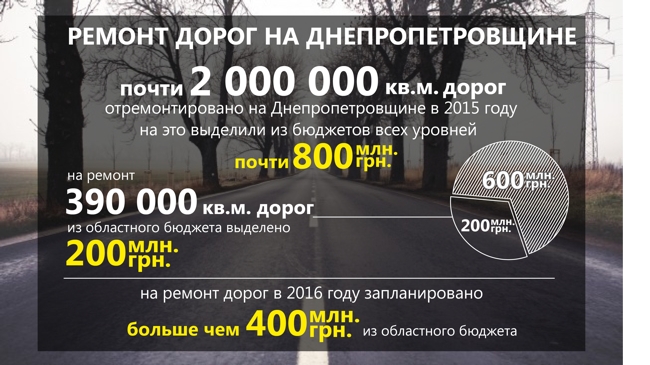 РЕМОНТ ДОРОГ НА ДНЕПРОПЕТРОВЩИНЕ

почти 2 000 000 кв.м. дорог
отремонтировано на Днепропетровщине в 2015 году
на это выделили из бюджетов всех уровней
почти 800 млн. грн.

на ремонт
390 000 кв.м. дорог
из областного бюджета выделено
200 млн. грн.

600 млн. грн.
200 млн. грн.

на ремонт дорог в 2016 году запланировано
больше чем 400 млн. грн. из областного бюджета